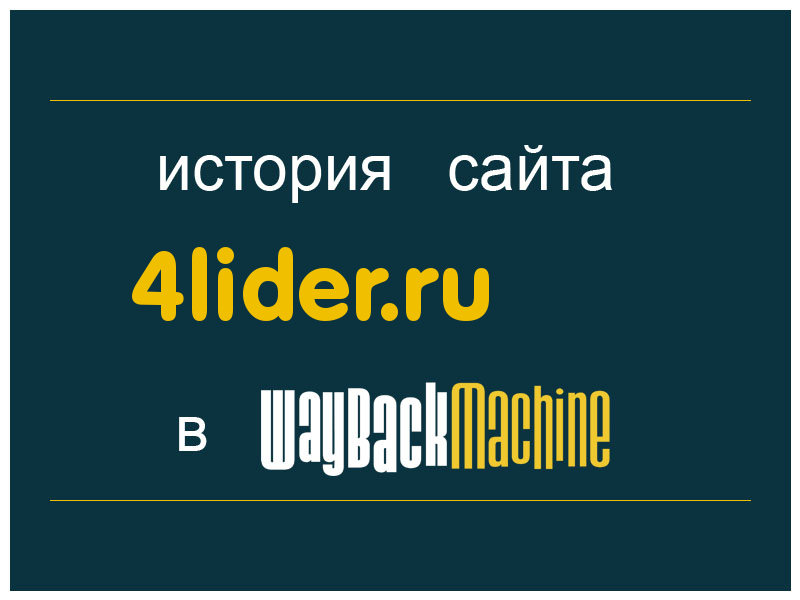 история сайта

4lider.ru

в WayBackMachine